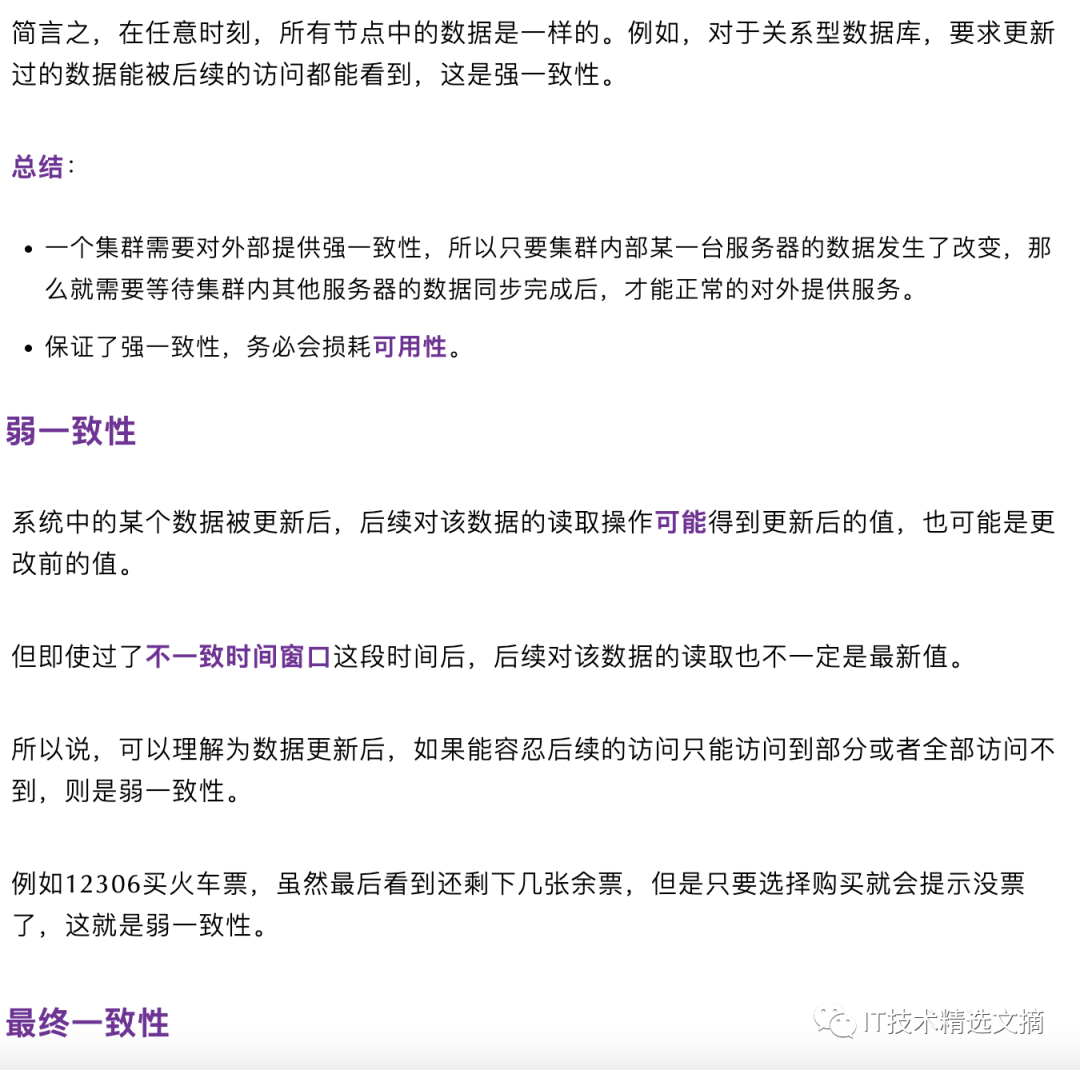 简言之，在任意时刻，所有节点中的数据是一样的。例如，对于关系型数据库，要求更新过的数据能被后续的访问都能看到，这是强一致性。

总结：

- 一个集群需要对外部提供强一致性，所以只要集群内部某一台服务器的数据发生了改变，那么就需要等待集群内其他服务器的数据同步完成后，才能正常的对外提供服务。
- 保证了强一致性，务必会损耗可用性。

弱一致性

系统中的某个数据被更新后，后续对该数据的读取操作可能得到更新后的值，也可能是更改前的值。

但即使过了不一致时间窗口这段时间后，后续对该数据的读取也不一定是最新值。

所以说，可以理解为数据更新后，如果能容忍后续的访问只能访问到部分或者全部访问不到，则是弱一致性。

例如12306买火车票，虽然最后看到还剩下几张余票，但是只要选择购买就会提示没票了，这就是弱一致性。

最终一致性

IT技术精选文摘